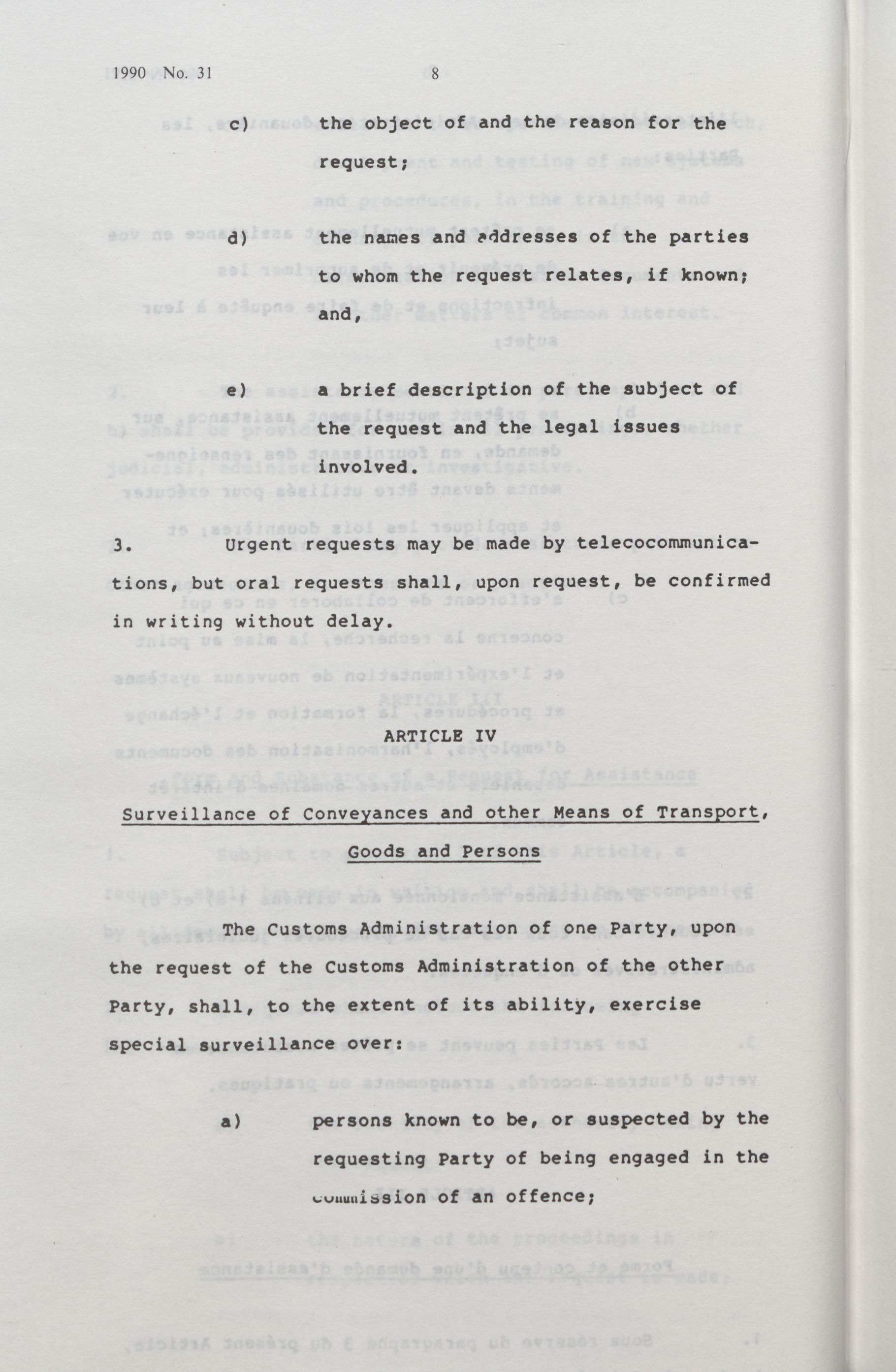 1990 No. 31 8

c) the object of and the reason for the request;

d) the names and addresses of the parties to whom the request relates, if known; and,

e) a brief description of the subject of the request and the legal issues involved.

3. Urgent requests may be made by telecocommunications, but oral requests shall, upon request, be confirmed in writing without delay.

ARTICLE IV

Surveillance of Conveyances and other Means of Transport, Goods and Persons

The Customs Administration of one Party, upon the request of the Customs Administration of the other Party, shall, to the extent of its ability, exercise special surveillance over:

a) persons known to be, or suspected by the requesting Party of being engaged in the commission of an offence;